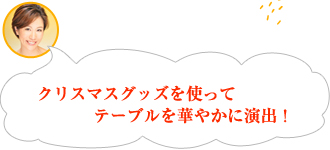 クリスマスグッズを使って
テーブルを華やかに演出！